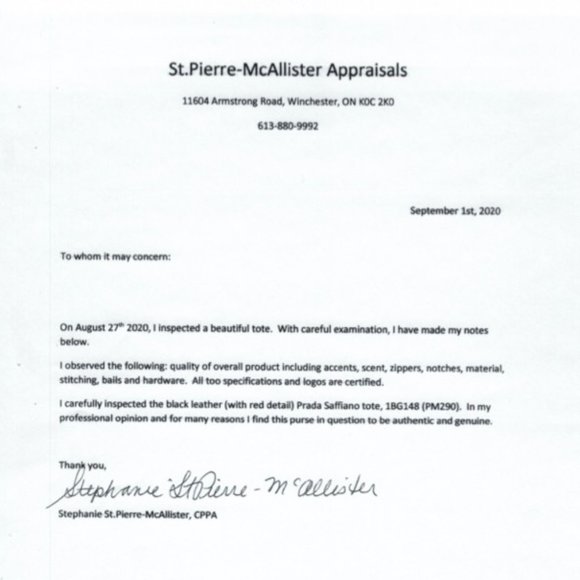 St.Pierre-McAllister Appraisals

11604 Armstrong Road, Winchester, ON K0C 2K0

613-880-9992

September 1st, 2020

To whom it may concern:

On August 27$^{th}$ 2020, I inspected a beautiful tote. With careful examination, I have made my notes below.

I observed the following: quality of overall product including accents, scent, zippers, notches, material, stitching, bails and hardware. All too specifications and logos are certified.

I carefully inspected the black leather (with red detail) Prada Saffiano tote, 1BG148 (PM290). In my professional opinion and for many reasons I find this purse in question to be authentic and genuine.

Thank you,

Stephanie St.Pierre-McAllister

Stephanie St.Pierre-McAllister, CPPA